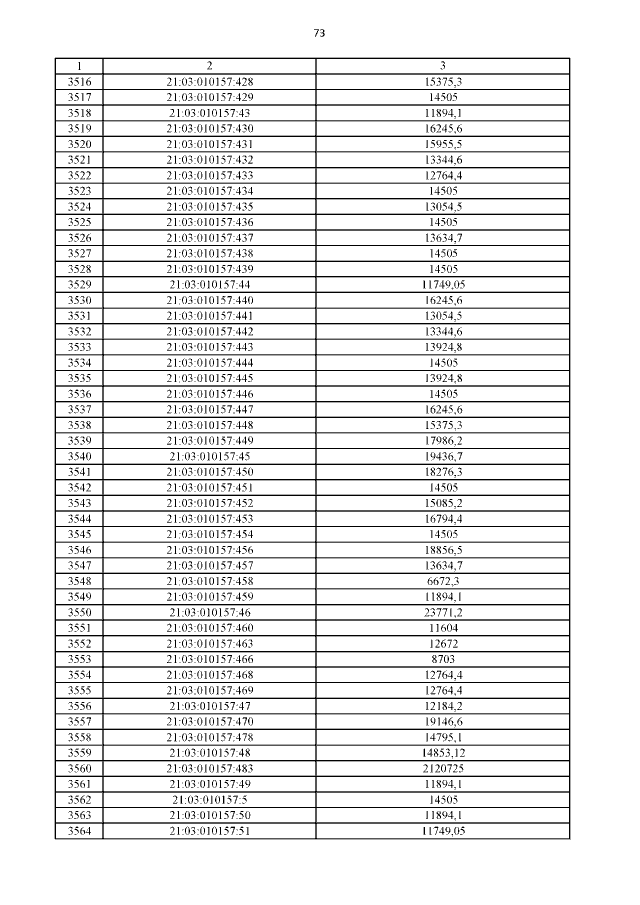 73

| 1 | 2 | 3 |
|---|---|---|
| 3516 | 21:03:010157:428 | 15375,3 |
| 3517 | 21:03:010157:429 | 14505 |
| 3518 | 21:03:010157:43 | 11894,1 |
| 3519 | 21:03:010157:430 | 16245,6 |
| 3520 | 21:03:010157:431 | 15955,5 |
| 3521 | 21:03:010157:432 | 13344,6 |
| 3522 | 21:03:010157:433 | 12764,4 |
| 3523 | 21:03:010157:434 | 14505 |
| 3524 | 21:03:010157:435 | 13054,5 |
| 3525 | 21:03:010157:436 | 14505 |
| 3526 | 21:03:010157:437 | 13634,7 |
| 3527 | 21:03:010157:438 | 14505 |
| 3528 | 21:03:010157:439 | 14505 |
| 3529 | 21:03:010157:44 | 11749,05 |
| 3530 | 21:03:010157:440 | 16245,6 |
| 3531 | 21:03:010157:441 | 13054,5 |
| 3532 | 21:03:010157:442 | 13344,6 |
| 3533 | 21:03:010157:443 | 13924,8 |
| 3534 | 21:03:010157:444 | 14505 |
| 3535 | 21:03:010157:445 | 13924,8 |
| 3536 | 21:03:010157:446 | 14505 |
| 3537 | 21:03:010157:447 | 16245,6 |
| 3538 | 21:03:010157:448 | 15375,3 |
| 3539 | 21:03:010157:449 | 17986,2 |
| 3540 | 21:03:010157:45 | 19436,7 |
| 3541 | 21:03:010157:450 | 18276,3 |
| 3542 | 21:03:010157:451 | 14505 |
| 3543 | 21:03:010157:452 | 15085,2 |
| 3544 | 21:03:010157:453 | 16794,4 |
| 3545 | 21:03:010157:454 | 14505 |
| 3546 | 21:03:010157:456 | 18856,5 |
| 3547 | 21:03:010157:457 | 13634,7 |
| 3548 | 21:03:010157:458 | 6672,3 |
| 3549 | 21:03:010157:459 | 11894,1 |
| 3550 | 21:03:010157:46 | 23771,2 |
| 3551 | 21:03:010157:460 | 11604 |
| 3552 | 21:03:010157:463 | 12672 |
| 3553 | 21:03:010157:466 | 8703 |
| 3554 | 21:03:010157:468 | 12764,4 |
| 3555 | 21:03:010157:469 | 12764,4 |
| 3556 | 21:03:010157:47 | 12184,2 |
| 3557 | 21:03:010157:470 | 19146,6 |
| 3558 | 21:03:010157:478 | 14795,1 |
| 3559 | 21:03:010157:48 | 14853,12 |
| 3560 | 21:03:010157:483 | 2120725 |
| 3561 | 21:03:010157:49 | 11894,1 |
| 3562 | 21:03:010157:5 | 14505 |
| 3563 | 21:03:010157:50 | 11894,1 |
| 3564 | 21:03:010157:51 | 11749,05 |